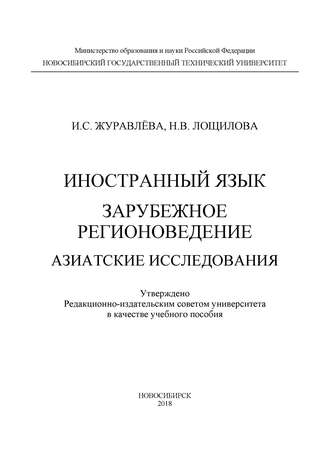 Министерство образования и науки Российской Федерации
НОВОСИБИРСКИЙ ГОСУДАРСТВЕННЫЙ ТЕХНИЧЕСКИЙ УНИВЕРСИТЕТ

И.С. ЖУРАВЛЁВА, Н.В. ЛОЩИЛОВА

ИНОСТРАННЫЙ ЯЗЫК

ЗАРУБЕЖНОЕ РЕГИОНОВЕДЕНИЕ

АЗИАТСКИЕ ИССЛЕДОВАНИЯ

Утверждено
Редакционно-издательским советом университета
в качестве учебного пособия

НОВОСИБИРСК
2018